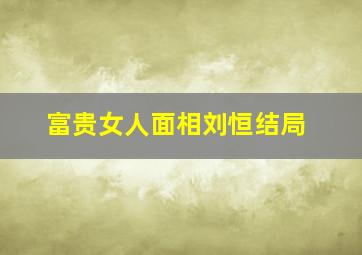 富贵女人面相刘恒结局